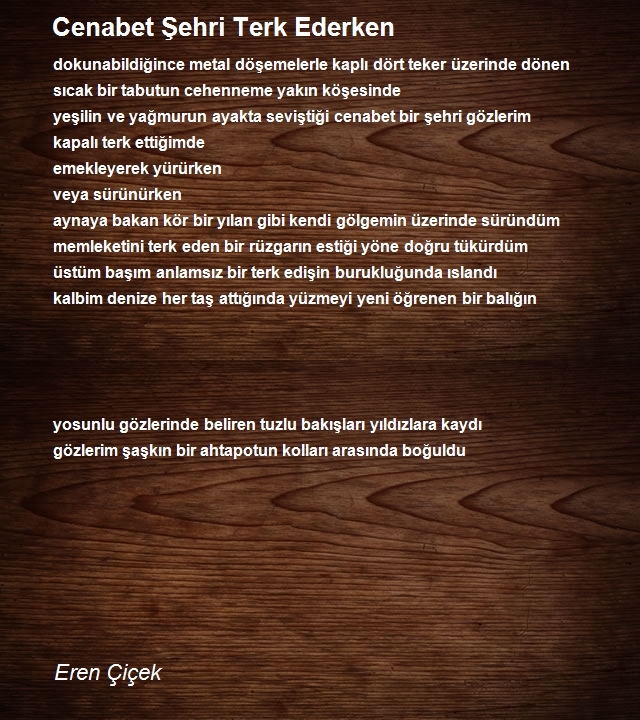 Cenabet Şehri Terk Ederken

dokunabildiğince metal döşemelerle kaplı dört teker üzerinde dönen
sıcak bir tabutun cehenneme yakın köşesinde
yeşilin ve yağmurun ayakta seviştiği cenabet bir şehri gözlerim
kapalı terk ettiğimde
emekleyerek yürürken
veya sürünürken
aynaya bakan kör bir yılan gibi kendi gölgemin üzerinde süründüm
memleketini terk eden bir rüzgarın estiği yöne doğru tükürdüm
üstüm başım anlamsız bir terk edişin burukluğunda ıslandı
kalbim denize her taş attığında yüzmeyi yeni öğrenen bir balığın

yosunlu gözlerinde beliren tuzlu bakışları yıldızlara kaydı
gözlerim şaşkın bir ahtapotun kolları arasında boğuldu

Eren Çiçek